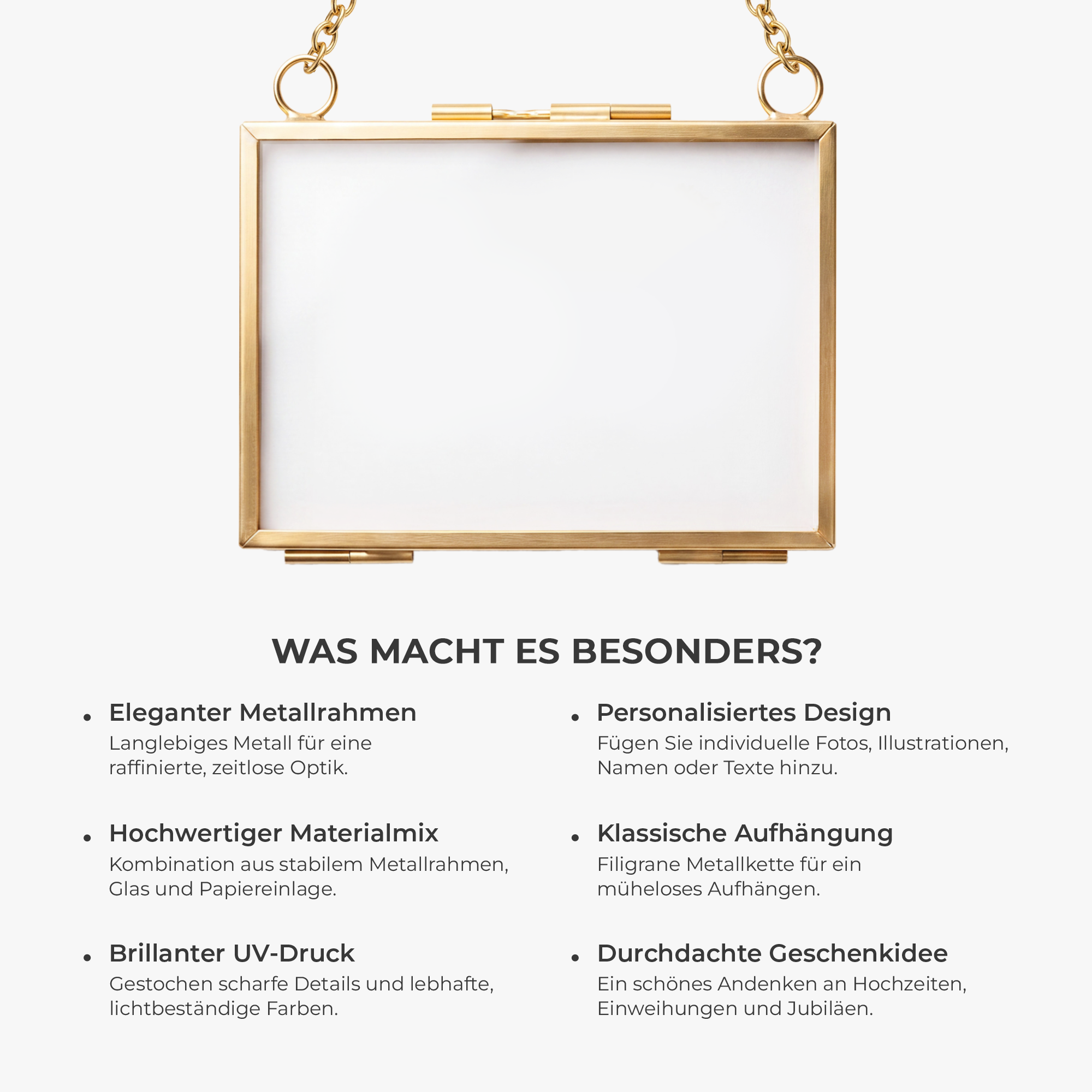 WAS MACHT ES BESONDERS?

• Eleganter Metallrahmen
Langlebiges Metall für eine raffinierte, zeitlose Optik.

• Hochwertiger Materialmix
Kombination aus stabilem Metallrahmen, Glas und Papiereinlage.

• Brillanter UV-Druck
Gestochen scharfe Details und lebhafte, lichtbeständige Farben.

• Personalisiertes Design
Fügen Sie individuelle Fotos, Illustrationen, Namen oder Texte hinzu.

• Klassische Aufhängung
Filigrane Metallkette für ein müheloses Aufhängen.

• Durchdachte Geschenkidee
Ein schönes Andenken an Hochzeiten, Einweihungen und Jubiläen.